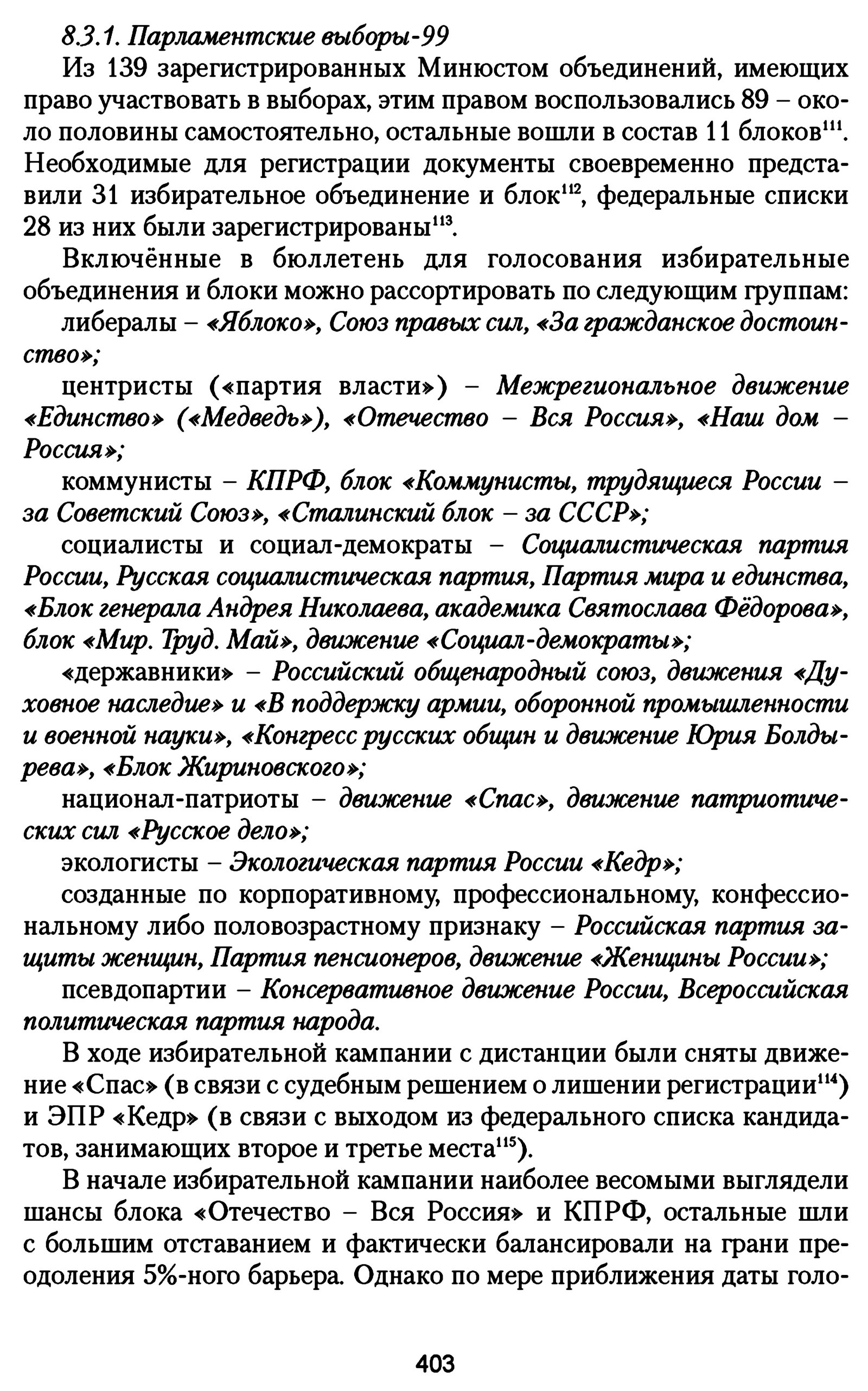 8.3.1. Парламентские выборы-99

Из 139 зарегистрированных Минюстом объединений, имеющих право участвовать в выборах, этим правом воспользовались 89 – около половины самостоятельно, остальные вошли в состав 11 блоков$^{111}$. Необходимые для регистрации документы своевременно представили 31 избирательное объединение и блок$^{112}$, федеральные списки 28 из них были зарегистрированы$^{113}$.

Включённые в бюллетень для голосования избирательные объединения и блоки можно рассортировать по следующим группам:

либералы – «Яблоко», Союз правых сил, «За гражданское достоинство»;

центристы («партия власти») – Межрегиональное движение «Единство» («Медведь»), «Отечество – Вся Россия», «Наш дом – Россия»;

коммунисты – КПРФ, блок «Коммунисты, трудящиеся России – за Советский Союз», «Сталинский блок – за СССР»;

социалисты и социал-демократы – Социалистическая партия России, Русская социалистическая партия, Партия мира и единства, «Блок генерала Андрея Николаева, академика Святослава Фёдорова», блок «Мир. Труд. Май», движение «Социал-демократы»;

«державники» – Российский общенародный союз, движения «Духовное наследие» и «В поддержку армии, оборонной промышленности и военной науки», «Конгресс русских общин и движение Юрия Болдырева», «Блок Жириновского»;

национал-патриоты – движение «Спас», движение патриотических сил «Русское дело»;

экологисты – Экологическая партия России «Кедр»;

созданные по корпоративному, профессиональному, конфессиональному либо половозрастному признаку – Российская партия защиты женщин, Партия пенсионеров, движение «Женщины России»;

псевдопартии – Консервативное движение России, Всероссийская политическая партия народа.

В ходе избирательной кампании с дистанции были сняты движение «Спас» (в связи с судебным решением о лишении регистрации$^{114}$) и ЭПР «Кедр» (в связи с выходом из федерального списка кандидатов, занимающих второе и третье места$^{115}$).

В начале избирательной кампании наиболее весомыми выглядели шансы блока «Отечество – Вся Россия» и КПРФ, остальные шли с большим отставанием и фактически балансировали на грани преодоления 5%-ного барьера. Однако по мере приближения даты голо-

403